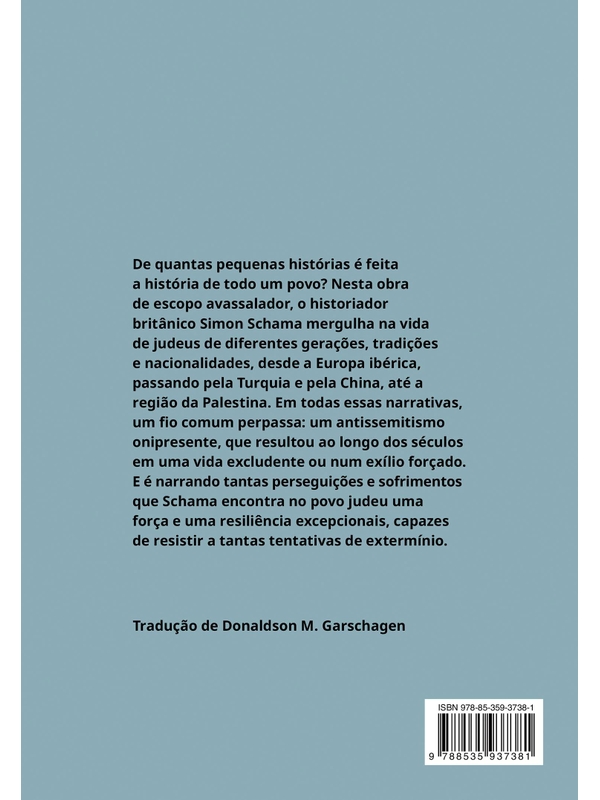 De quantas pequenas histórias é feita a história de todo um povo? Nesta obra de escopo avassalador, o historiador britânico Simon Schama mergulha na vida de judeus de diferentes gerações, tradições e nacionalidades, desde a Europa ibérica, passando pela Turquia e pela China, até a região da Palestina. Em todas essas narrativas, um fio comum perpassa: um antissemitismo onipresente, que resultou ao longo dos séculos em uma vida excludente ou num exílio forçado. E é narrando tantas perseguições e sofrimentos que Schama encontra no povo judeu uma força e uma resiliência excepcionais, capazes de resistir a tantas tentativas de extermínio.

Tradução de Donaldson M. Garschagen

ISBN 978-85-359-3738-1

9 788535 937381